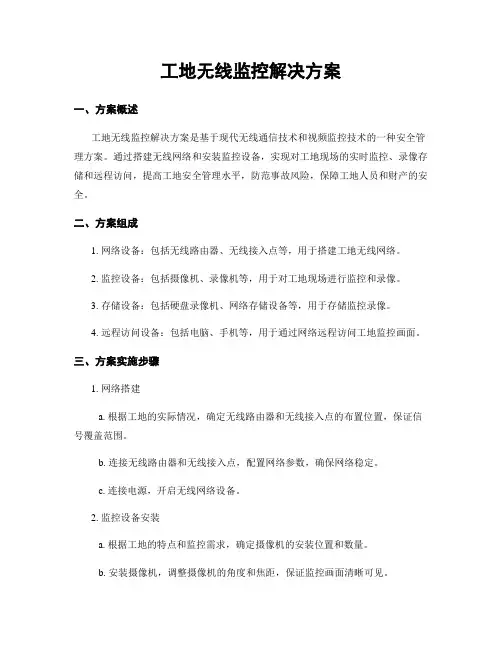 工地无线监控解决方案

一、方案概述

工地无线监控解决方案是基于现代无线通信技术和视频监控技术的一种安全管理方案。通过搭建无线网络和安装监控设备，实现对工地现场的实时监控、录像存储和远程访问，提高工地安全管理水平，防范事故风险，保障工地人员和财产的安全。

二、方案组成

1. 网络设备：包括无线路由器、无线接入点等，用于搭建工地无线网络。

2. 监控设备：包括摄像机、录像机等，用于对工地现场进行监控和录像。

3. 存储设备：包括硬盘录像机、网络存储设备等，用于存储监控录像。

4. 远程访问设备：包括电脑、手机等，用于通过网络远程访问工地监控画面。

三、方案实施步骤

1. 网络搭建

a. 根据工地的实际情况，确定无线路由器和无线接入点的布置位置，保证信号覆盖范围。

b. 连接无线路由器和无线接入点，配置网络参数，确保网络稳定。

c. 连接电源，开启无线网络设备。

2. 监控设备安装

a. 根据工地的特点和监控需求，确定摄像机的安装位置和数量。

b. 安装摄像机，调整摄像机的角度和焦距，保证监控画面清晰可见。